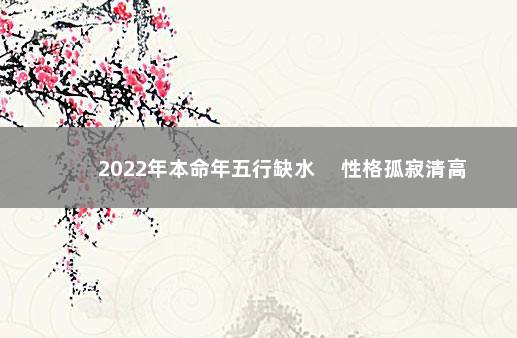 2022年本命年五行缺水　性格孤寂清高